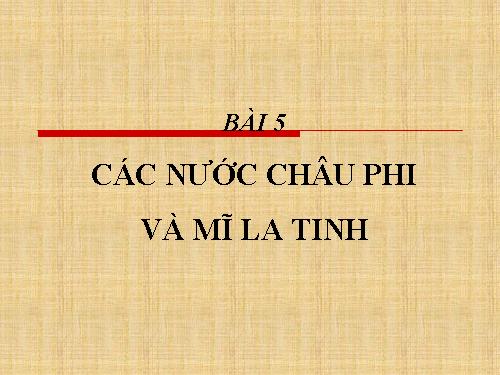 BÀI 5

CÁC NƯỚC CHÂU PHI VÀ MĨ LA TINH